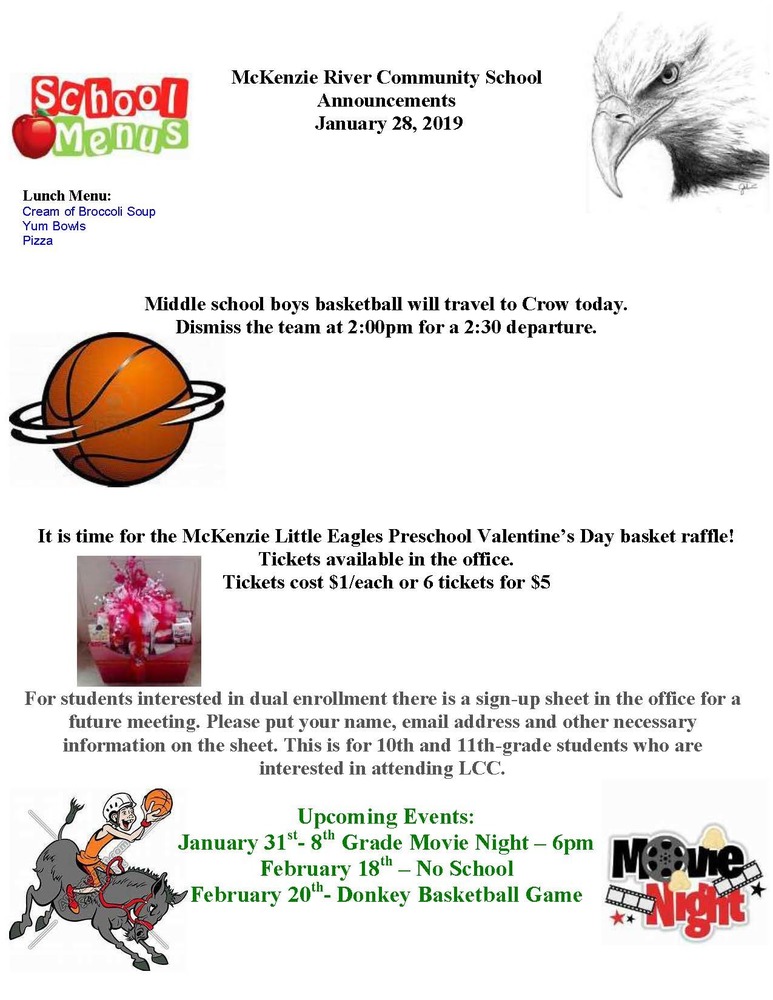 School Menus

McKenzie River Community School
Announcements
January 28, 2019

Lunch Menu:
Cream of Broccoli Soup
Yum Bowls
Pizza

Middle school boys basketball will travel to Crow today.
Dismiss the team at 2:00pm for a 2:30 departure.

It is time for the McKenzie Little Eagles Preschool Valentine's Day basket raffle!
Tickets available in the office.
Tickets cost $1/each or 6 tickets for $5

For students interested in dual enrollment there is a sign-up sheet in the office for a future meeting. Please put your name, email address and other necessary information on the sheet. This is for 10th and 11th-grade students who are interested in attending LCC.

Upcoming Events:
January 31$^{st}$- 8$^{th}$ Grade Movie Night – 6pm
February 18$^{th}$ – No School
February 20$^{th}$- Donkey Basketball Game

Movie Night